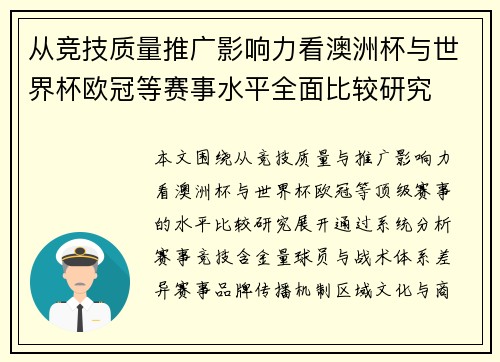 从竞技质量推广影响力看澳洲杯与世界杯欧冠等赛事水平全面比较研究

本文围绕从竞技质量与推广影响力看澳洲杯与世界杯欧冠等顶级赛事的水平比较研究展开通过系统分析赛事竞技含金量球员与战术体系差异赛事品牌传播机制区域文化与商